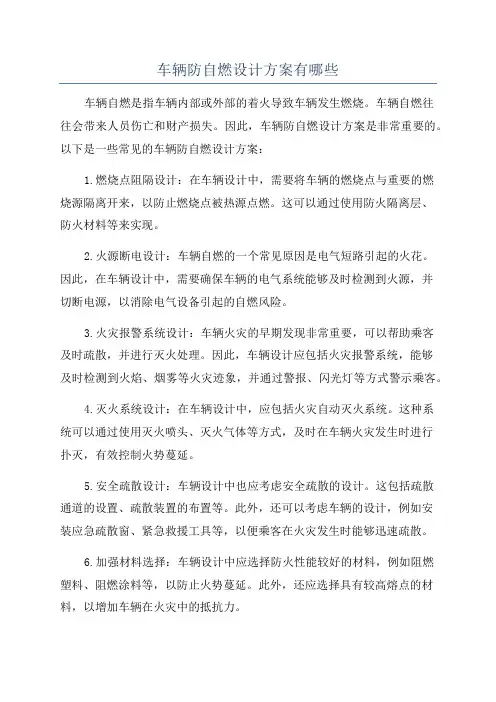 车辆防自燃设计方案有哪些

车辆自燃是指车辆内部或外部的着火导致车辆发生燃烧。车辆自燃往往会带来人员伤亡和财产损失。因此，车辆防自燃设计方案是非常重要的。以下是一些常见的车辆防自燃设计方案：

1.燃烧点阻隔设计：在车辆设计中，需要将车辆的燃烧点与重要的燃烧源隔离开来，以防止燃烧点被热源点燃。这可以通过使用防火隔离层、防火材料等来实现。

2.火源断电设计：车辆自燃的一个常见原因是电气短路引起的火花。因此，在车辆设计中，需要确保车辆的电气系统能够及时检测到火源，并切断电源，以消除电气设备引起的自燃风险。

3.火灾报警系统设计：车辆火灾的早期发现非常重要，可以帮助乘客及时疏散，并进行灭火处理。因此，车辆设计应包括火灾报警系统，能够及时检测到火焰、烟雾等火灾迹象，并通过警报、闪光灯等方式警示乘客。

4.灭火系统设计：在车辆设计中，应包括火灾自动灭火系统。这种系统可以通过使用灭火喷头、灭火气体等方式，及时在车辆火灾发生时进行扑灭，有效控制火势蔓延。

5.安全疏散设计：车辆设计中也应考虑安全疏散的设计。这包括疏散通道的设置、疏散装置的布置等。此外，还可以考虑车辆的设计，例如安装应急疏散窗、紧急救援工具等，以便乘客在火灾发生时能够迅速疏散。

6.加强材料选择：车辆设计中应选择防火性能较好的材料，例如阻燃塑料、阻燃涂料等，以防止火势蔓延。此外，还应选择具有较高熔点的材料，以增加车辆在火灾中的抵抗力。